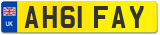 UK
AH61 FAY